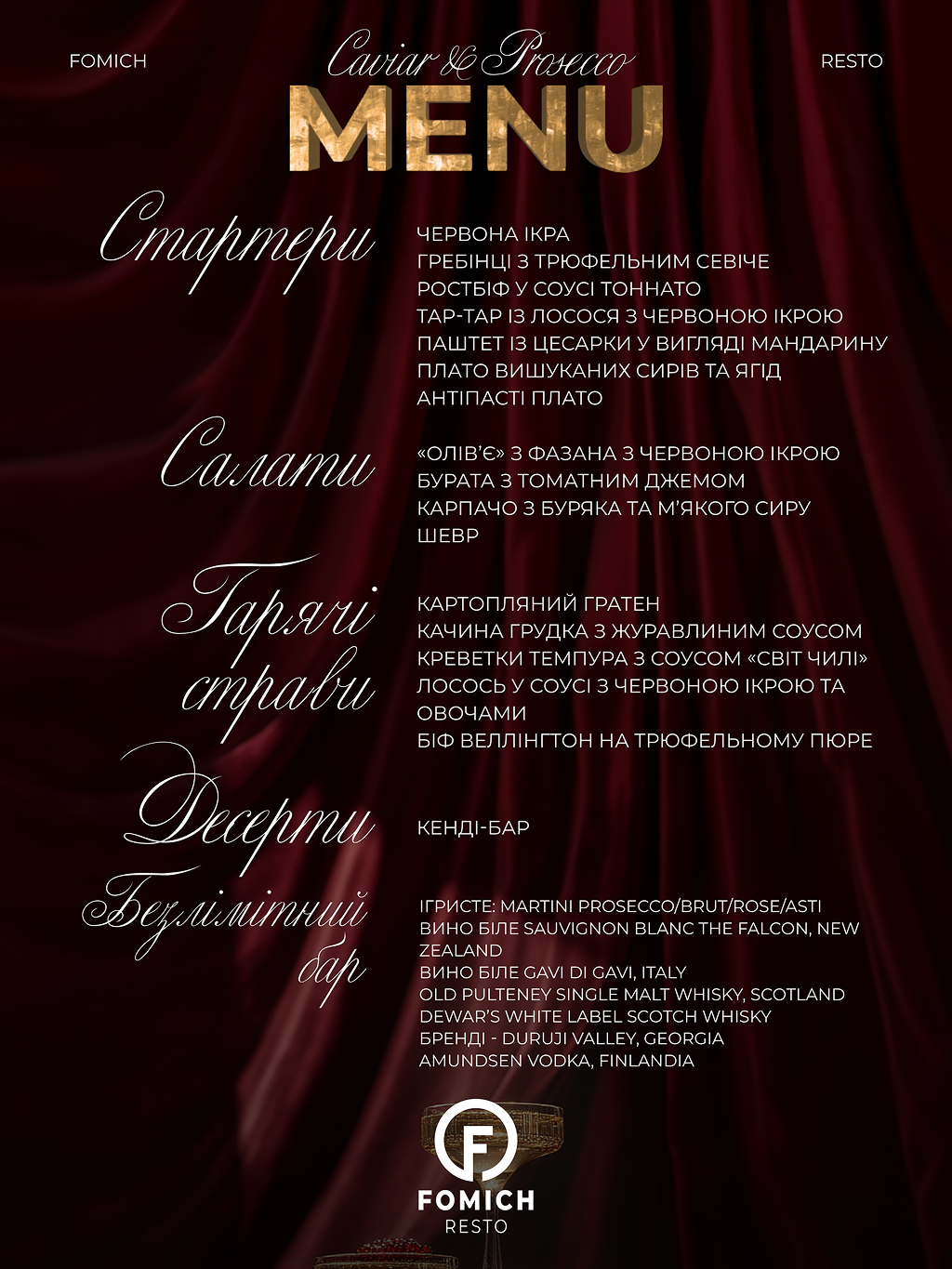 FOMICH

Caviar & Prosecco

MENU

RESTO

Стартери

ЧЕРВОНА ІКРА
ГРЕБІНЦІ З ТРЮФЕЛЬНИМ СЕВІЧЕ
РОСТБІФ У СОУСІ ТОННАТО
ТАР-ТАР ІЗ ЛОСОСЯ З ЧЕРВОНОЮ ІКРОЮ
ПАШТЕТ ІЗ ЦЕСАРКИ У ВИГЛЯДІ МАНДАРИНУ
ПЛАТО ВИШУКАНИХ СИРІВ ТА ЯГІД
АНТІПАСТІ ПЛАТО

Салати

«ОЛІВ'Є» З ФАЗАНА З ЧЕРВОНОЮ ІКРОЮ
БУРАТА З ТОМАТНИМ ДЖЕМОМ
КАРПАЧО З БУРЯКА ТА М'ЯКОГО СИРУ ШЕВР

Гарячі страви

КАРТОПЛЯНИЙ ГРАТЕН
КАЧИНА ГРУДКА З ЖУРАВЛИНИМ СОУСОМ
КРЕВЕТКИ ТЕМПУРА З СОУСОМ «СВІТ ЧИЛІ»
ЛОСОСЬ У СОУСІ З ЧЕРВОНОЮ ІКРОЮ ТА ОВОЧАМИ
БІФ ВЕЛЛІНГТОН НА ТРЮФЕЛЬНОМУ ПЮРЕ

Десерти

КЕНДІ-БАР

Безлімітний бар

ІГРИСТЕ: MARTINI PROSECCO/BRUT/ROSE/ASTI
ВИНО БІЛЕ SAUVIGNON BLANC THE FALCON, NEW ZEALAND
ВИНО БІЛЕ GAVI DI GAVI, ITALY
OLD PULTENEY SINGLE MALT WHISKY, SCOTLAND
DEWAR'S WHITE LABEL SCOTCH WHISKY
БРЕНДІ - DURUJI VALLEY, GEORGIA
AMUNDSEN VODKA, FINLANDIA

F
FOMICH
RESTO